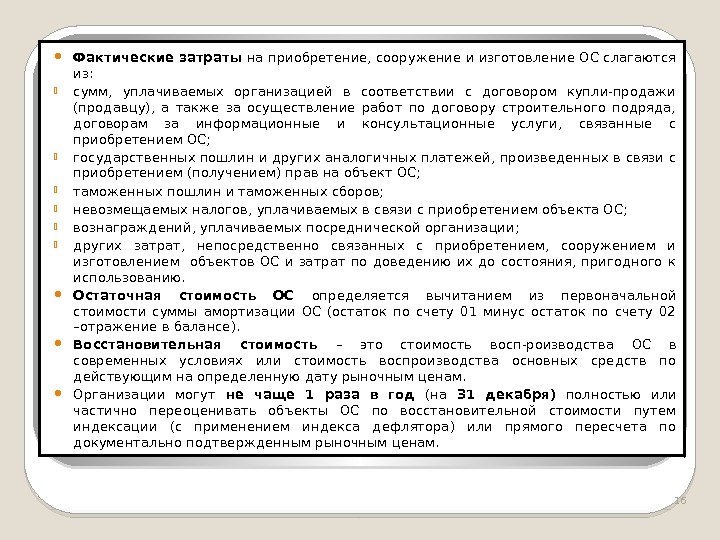 Фактические затраты на приобретение, сооружение и изготовление ОС слагаются из:

сумм, уплачиваемых организацией в соответствии с договором купли-продажи (продавцу), а также за осуществление работ по договору строительного подряда, договорам за информационные и консультационные услуги, связанные с приобретением ОС;

государственных пошлин и других аналогичных платежей, произведенных в связи с приобретением (получением) прав на объект ОС;

таможенных пошлин и таможенных сборов;

невозмещаемых налогов, уплачиваемых в связи с приобретением объекта ОС;

вознаграждений, уплачиваемых посреднической организации;

других затрат, непосредственно связанных с приобретением, сооружением и изготовлением объектов ОС и затрат по доведению их до состояния, пригодного к использованию.

Остаточная стоимость ОС определяется вычитанием из первоначальной стоимости суммы амортизации ОС (остаток по счету 01 минус остаток по счету 02 –отражение в балансе).

Восстановительная стоимость – это стоимость восп-роизводства ОС в современных условиях или стоимость воспроизводства основных средств по действующим на определенную дату рыночным ценам.

Организации могут не чаще 1 раза в год (на 31 декабря) полностью или частично переоценивать объекты ОС по восстановительной стоимости путем индексации (с применением индекса дефлятора) или прямого пересчета по документально подтвержденным рыночным ценам.

16